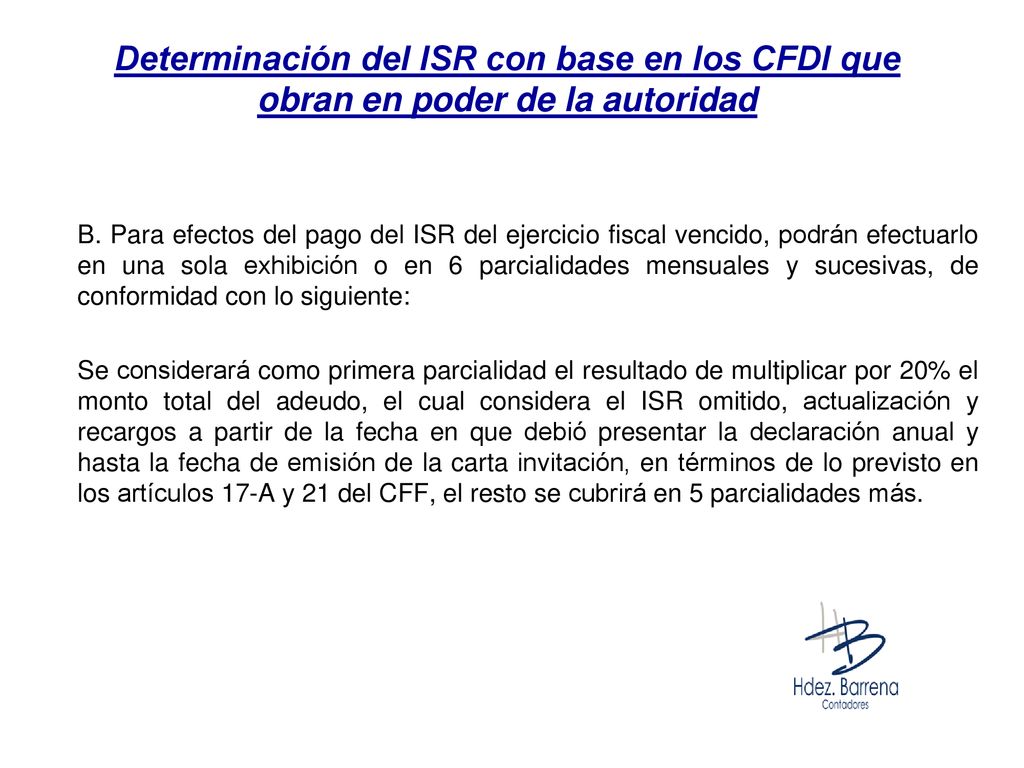 Determinación del ISR con base en los CFDI que obran en poder de la autoridad

B. Para efectos del pago del ISR del ejercicio fiscal vencido, podrán efectuarlo en una sola exhibición o en 6 parcialidades mensuales y sucesivas, de conformidad con lo siguiente:

Se considerará como primera parcialidad el resultado de multiplicar por 20% el monto total del adeudo, el cual considera el ISR omitido, actualización y recargos a partir de la fecha en que debió presentar la declaración anual y hasta la fecha de emisión de la carta invitación, en términos de lo previsto en los artículos 17-A y 21 del CFF, el resto se cubrirá en 5 parcialidades más.

HB
Hdez. Barrena
Contadores